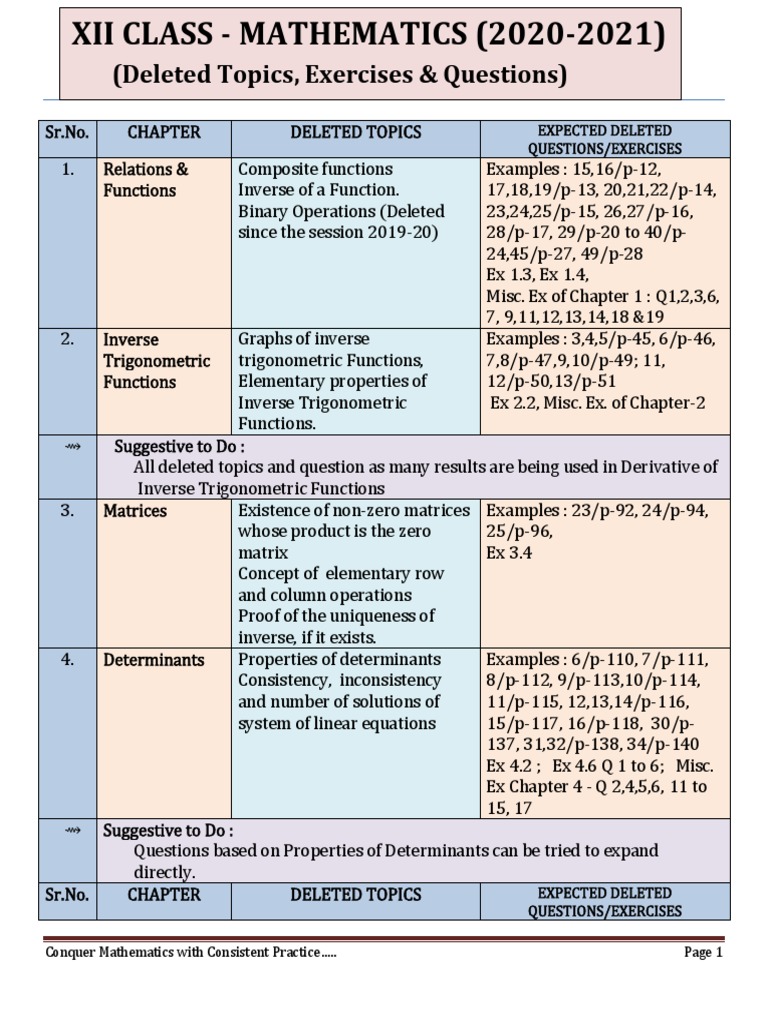 XII CLASS - MATHEMATICS (2020-2021)
(Deleted Topics, Exercises & Questions)

| Sr.No. | CHAPTER | DELETED TOPICS | EXPECTED DELETED QUESTIONS/EXERCISES |
|---|---|---|---|
| 1. | Relations & Functions | Composite functions Inverse of a Function. Binary Operations (Deleted since the session 2019-20) | Examples : 15,16/p-12, 17,18,19/p-13, 20,21,22/p-14, 23,24,25/p-15, 26,27/p-16, 28/p-17, 29/p-20 to 40/p-24,45/p-27, 49/p-28 Ex 1.3, Ex 1.4, Misc. Ex of Chapter 1 : Q1,2,3,6, 7, 9,11,12,13,14,18 &19 |
| 2. | Inverse Trigonometric Functions | Graphs of inverse trigonometric Functions, Elementary properties of Inverse Trigonometric Functions. | Examples : 3,4,5/p-45, 6/p-46, 7,8/p-47,9,10/p-49; 11, 12/p-50,13/p-51 Ex 2.2, Misc. Ex. of Chapter-2 |
| ⇝ | Suggestive to Do : All deleted topics and question as many results are being used in Derivative of Inverse Trigonometric Functions | | |
| 3. | Matrices | Existence of non-zero matrices whose product is the zero matrix Concept of elementary row and column operations Proof of the uniqueness of inverse, if it exists. | Examples : 23/p-92, 24/p-94, 25/p-96, Ex 3.4 |
| 4. | Determinants | Properties of determinants Consistency, inconsistency and number of solutions of system of linear equations | Examples : 6/p-110, 7/p-111, 8/p-112, 9/p-113,10/p-114, 11/p-115, 12,13,14/p-116, 15/p-117, 16/p-118, 30/p-137, 31,32/p-138, 34/p-140 Ex 4.2 ; Ex 4.6 Q 1 to 6; Misc. Ex Chapter 4 - Q 2,4,5,6, 11 to 15, 17 |
| ⇝ | Suggestive to Do : Questions based on Properties of Determinants can be tried to expand directly. | | |
| Sr.No. | CHAPTER | DELETED TOPICS | EXPECTED DELETED QUESTIONS/EXERCISES |

Conquer Mathematics with Consistent Practice..... Page 1